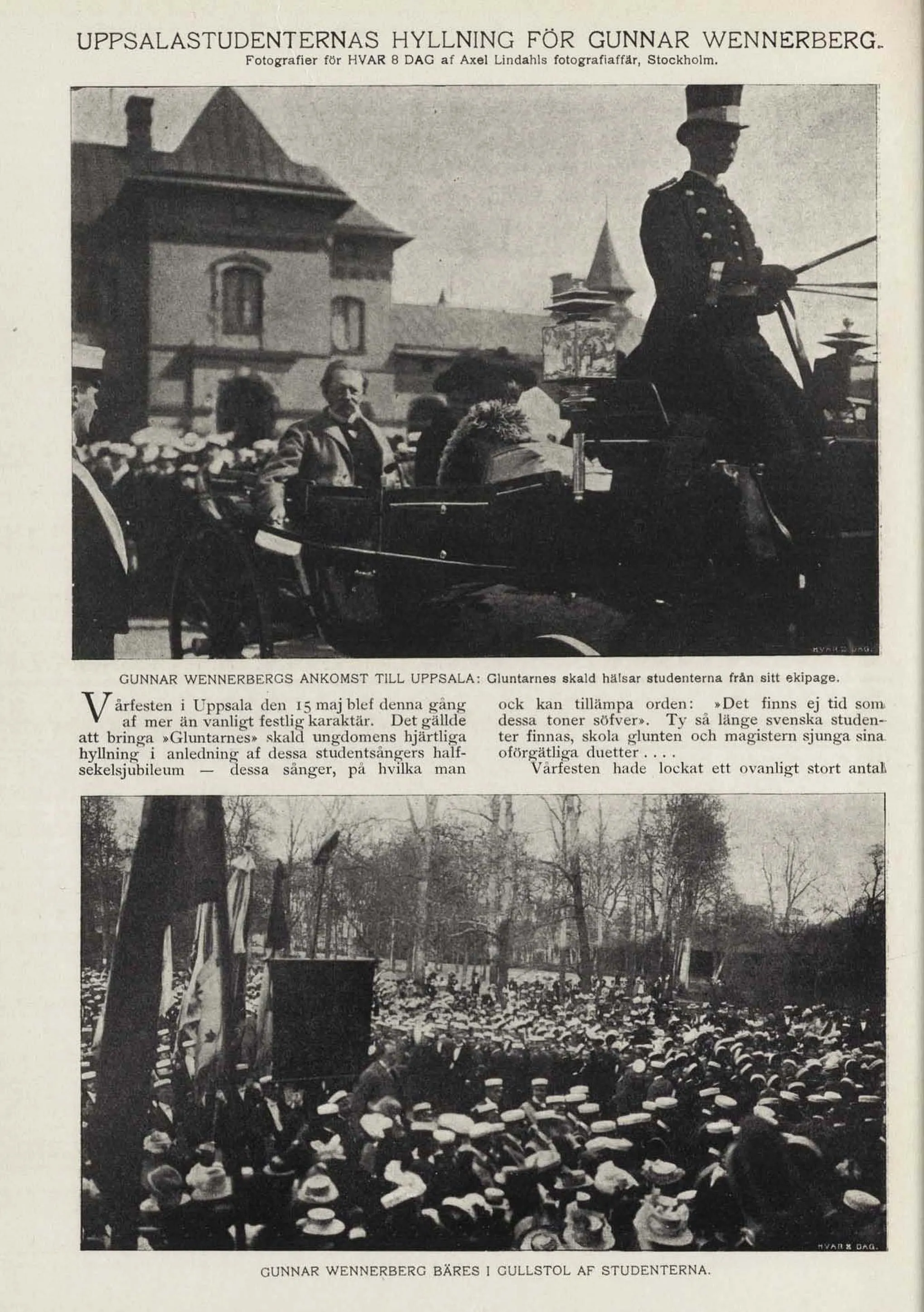 UPPSALASTUDENTERNAS HYLLNING FÖR GUNNAR WENNERBERG.
Fotografier för HVAR 8 DAG af Axel Lindahls fotografiaffär, Stockholm.

HVAR 8 DAG.

GUNNAR WENNERBERGS ANKOMST TILL UPPSALA: Gluntarnes skald hälsar studenterna från sitt ekipage.

Vårfesten i Uppsala den 15 maj blef denna gång af mer än vanligt festlig karaktär. Det gällde att bringa »Gluntarnes» skald ungdomens hjärtliga hyllning i anledning af dessa studentsångers halfsekelsjubileum — dessa sånger, på hvilka man ock kan tillämpa orden: »Det finns ej tid som dessa toner söfver». Ty så länge svenska studenter finnas, skola glunten och magistern sjunga sina oförgätliga duetter . . . .

Vårfesten hade lockat ett ovanligt stort antal

HVAR 8 DAG.

GUNNAR WENNERBERG BÄRES I GULLSTOL AF STUDENTERNA.